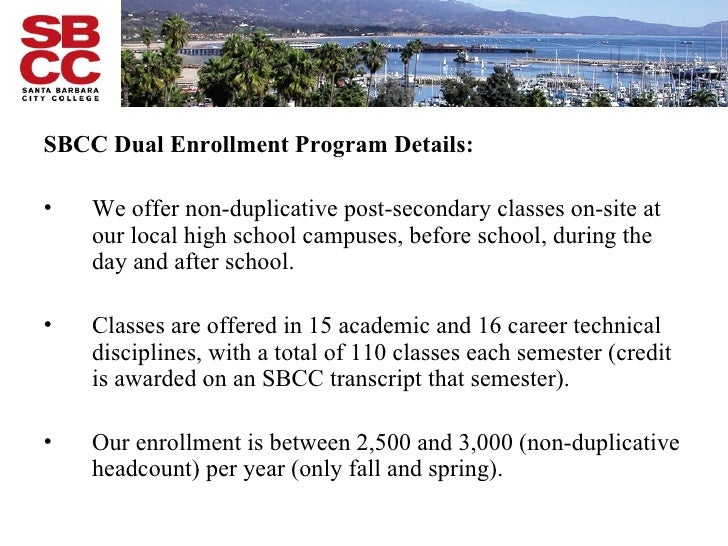 SBCC
SANTA BARBARA CITY COLLEGE

SBCC Dual Enrollment Program Details:

• We offer non-duplicative post-secondary classes on-site at our local high school campuses, before school, during the day and after school.

• Classes are offered in 15 academic and 16 career technical disciplines, with a total of 110 classes each semester (credit is awarded on an SBCC transcript that semester).

• Our enrollment is between 2,500 and 3,000 (non-duplicative headcount) per year (only fall and spring).